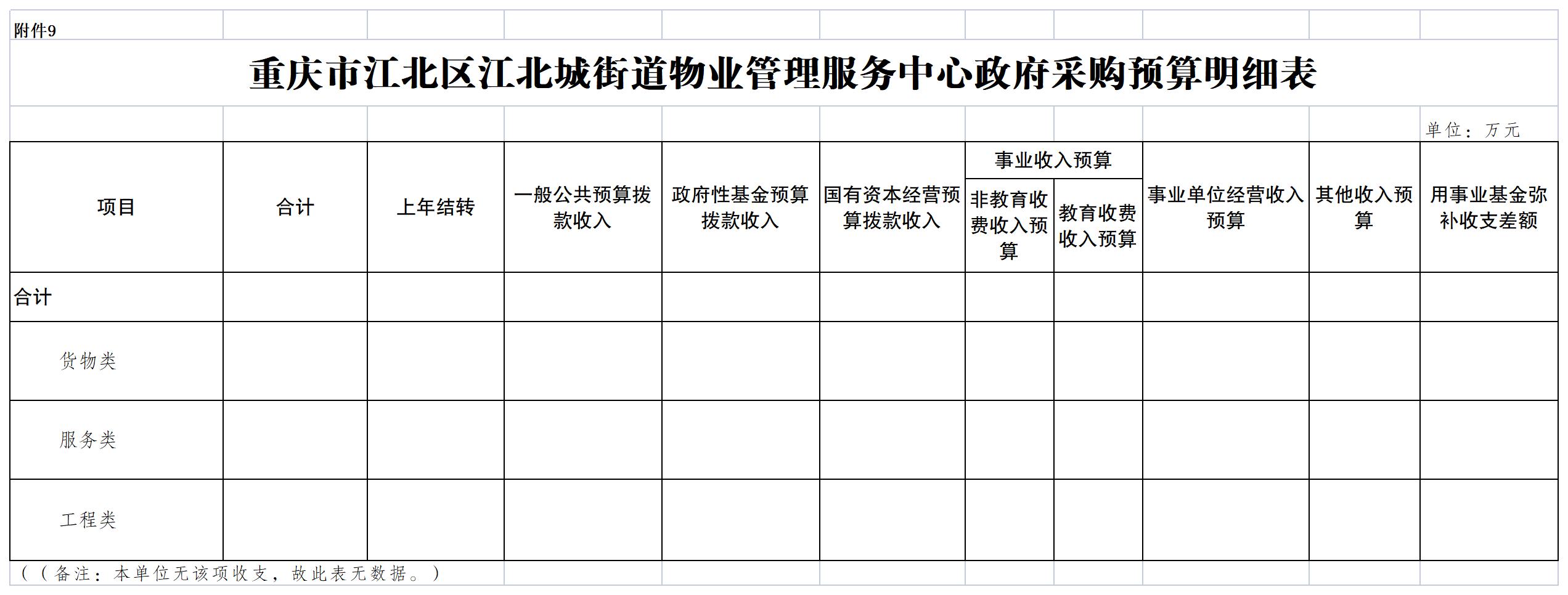 附件9

重庆市江北区江北城街道物业管理服务中心政府采购预算明细表

单位：万元

| 项目 | 合计 | 上年结转 | 一般公共预算拨款收入 | 政府性基金预算拨款收入 | 国有资本经营预算拨款收入 | 事业收入预算：非教育收费收入预算 | 事业收入预算：教育收费收入预算 | 事业单位经营收入预算 | 其他收入预算 | 用事业基金弥补收支差额 |
|---|---|---|---|---|---|---|---|---|---|---|
| 合计 | | | | | | | | | | |
| 货物类 | | | | | | | | | | |
| 服务类 | | | | | | | | | | |
| 工程类 | | | | | | | | | | |

（（备注：本单位无该项收支，故此表无数据。）